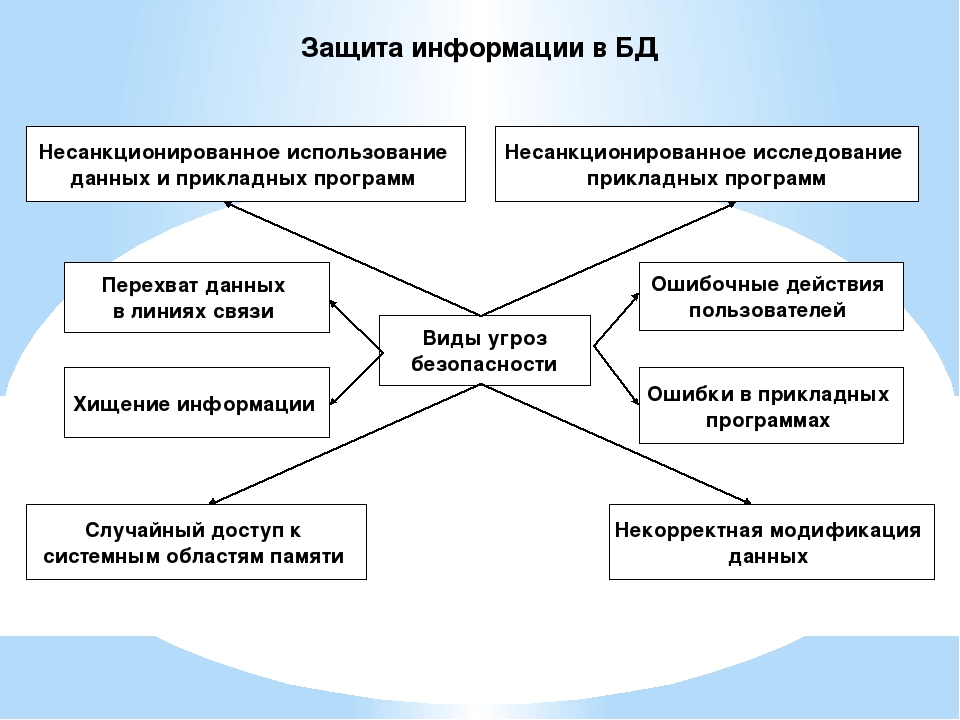 Защита информации в БД

Несанкционированное использование данных и прикладных программ

Несанкционированное исследование прикладных программ

Перехват данных в линиях связи

Ошибочные действия пользователей

Виды угроз безопасности

Хищение информации

Ошибки в прикладных программах

Случайный доступ к системным областям памяти

Некорректная модификация данных